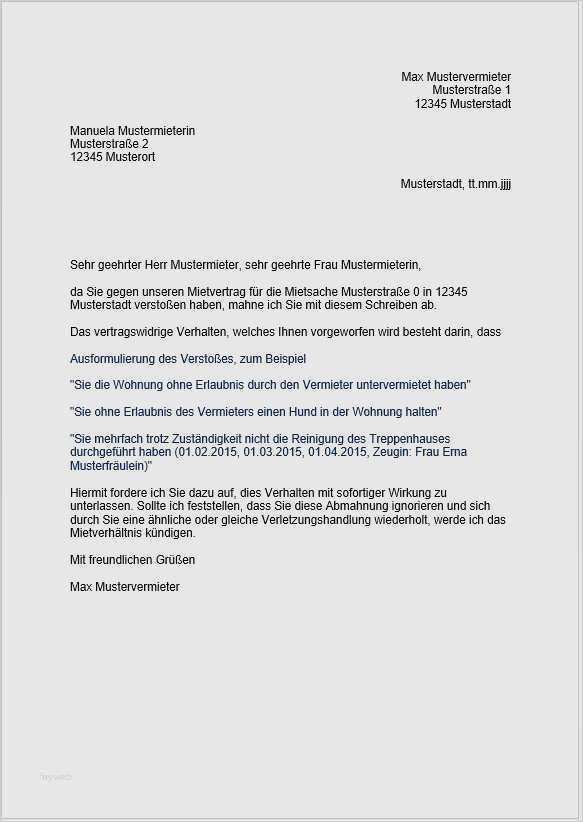 Max Mustervermieter
Musterstraße 1
12345 Musterstadt

Manuela Mustermieterin
Musterstraße 2
12345 Musterort

Musterstadt, tt.mm.jjjj

Sehr geehrter Herr Mustermieter, sehr geehrte Frau Mustermieterin,

da Sie gegen unseren Mietvertrag für die Mietsache Musterstraße 0 in 12345 Musterstadt verstoßen haben, mahne ich Sie mit diesem Schreiben ab.

Das vertragswidrige Verhalten, welches Ihnen vorgeworfen wird besteht darin, dass

Ausformulierung des Verstoßes, zum Beispiel

"Sie die Wohnung ohne Erlaubnis durch den Vermieter untervermietet haben"

"Sie ohne Erlaubnis des Vermieters einen Hund in der Wohnung halten"

"Sie mehrfach trotz Zuständigkeit nicht die Reinigung des Treppenhauses durchgeführt haben (01.02.2015, 01.03.2015, 01.04.2015, Zeugin: Frau Erna Musterfräulein)"

Hiermit fordere ich Sie dazu auf, dies Verhalten mit sofortiger Wirkung zu unterlassen. Sollte ich feststellen, dass Sie diese Abmahnung ignorieren und sich durch Sie eine ähnliche oder gleiche Verletzungshandlung wiederholt, werde ich das Mietverhältnis kündigen.

Mit freundlichen Grüßen

Max Mustervermieter